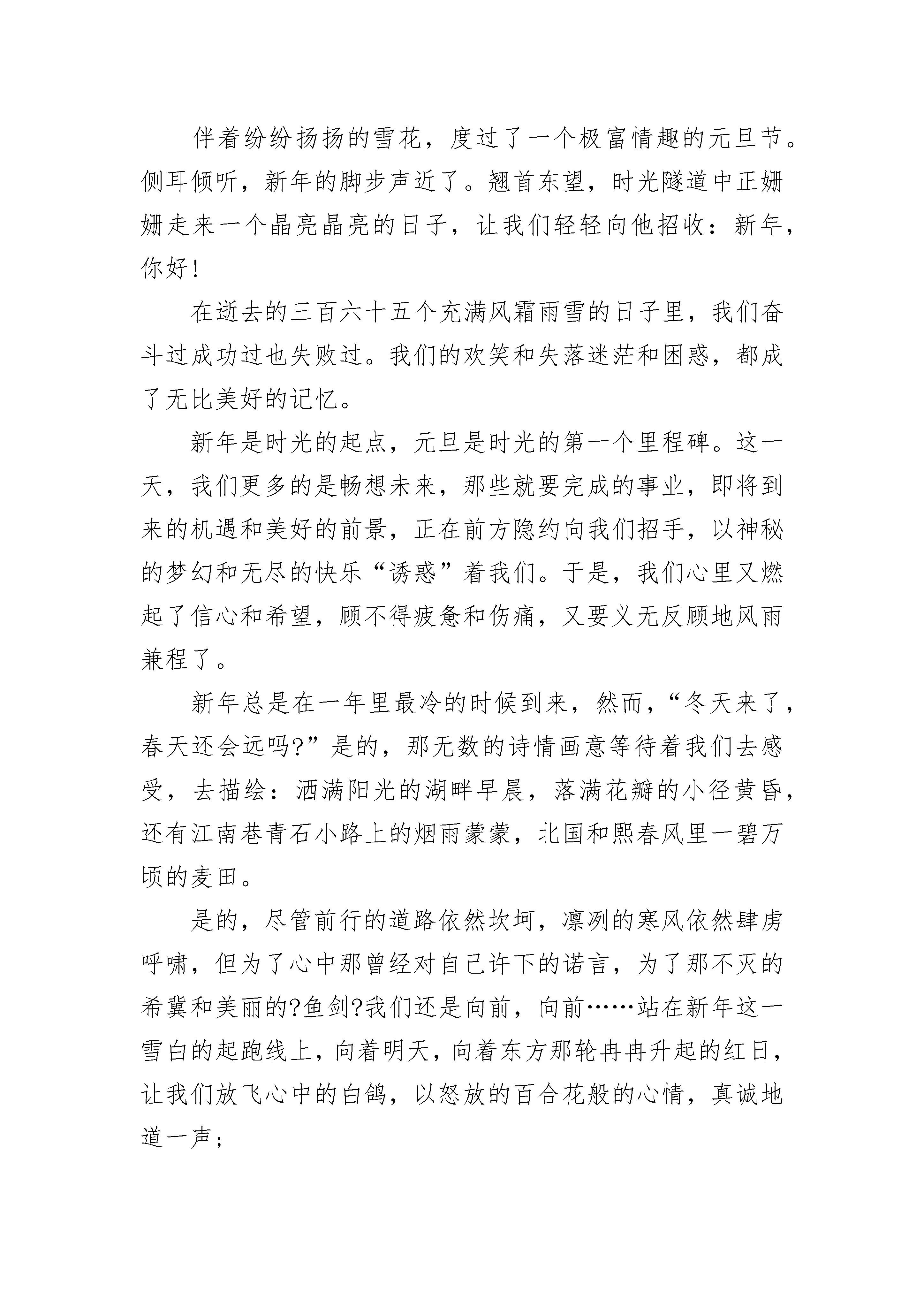 伴着纷纷扬扬的雪花，度过了一个极富情趣的元旦节。侧耳倾听，新年的脚步声近了。翘首东望，时光隧道中正姗姗走来一个晶亮晶亮的日子，让我们轻轻向他招收：新年，你好!

在逝去的三百六十五个充满风霜雨雪的日子里，我们奋斗过成功过也失败过。我们的欢笑和失落迷茫和困惑，都成了无比美好的记忆。

新年是时光的起点，元旦是时光的第一个里程碑。这一天，我们更多的是畅想未来，那些就要完成的事业，即将到来的机遇和美好的前景，正在前方隐约向我们招手，以神秘的梦幻和无尽的快乐“诱惑”着我们。于是，我们心里又燃起了信心和希望，顾不得疲惫和伤痛，又要义无反顾地风雨兼程了。

新年总是在一年里最冷的时候到来，然而，“冬天来了，春天还会远吗?”是的，那无数的诗情画意等待着我们去感受，去描绘：洒满阳光的湖畔早晨，落满花瓣的小径黄昏，还有江南巷青石小路上的烟雨蒙蒙，北国和熙春风里一碧万顷的麦田。

是的，尽管前行的道路依然坎坷，凛冽的寒风依然肆虏呼啸，但为了心中那曾经对自己许下的诺言，为了那不灭的希冀和美丽的?鱼剑?我们还是向前，向前……站在新年这一雪白的起跑线上，向着明天，向着东方那轮冉冉升起的红日，让我们放飞心中的白鸽，以怒放的百合花般的心情，真诚地道一声;